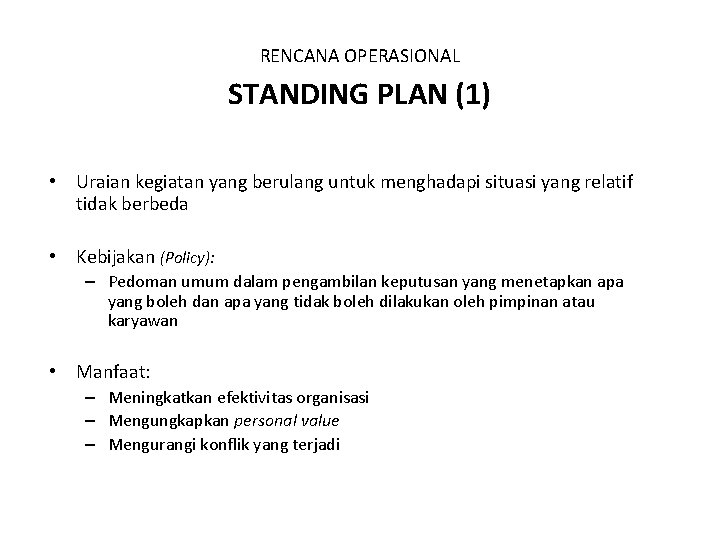 RENCANA OPERASIONAL

STANDING PLAN (1)

• Uraian kegiatan yang berulang untuk menghadapi situasi yang relatif tidak berbeda

• Kebijakan (Policy):
– Pedoman umum dalam pengambilan keputusan yang menetapkan apa yang boleh dan apa yang tidak boleh dilakukan oleh pimpinan atau karyawan

• Manfaat:
– Meningkatkan efektivitas organisasi
– Mengungkapkan personal value
– Mengurangi konflik yang terjadi